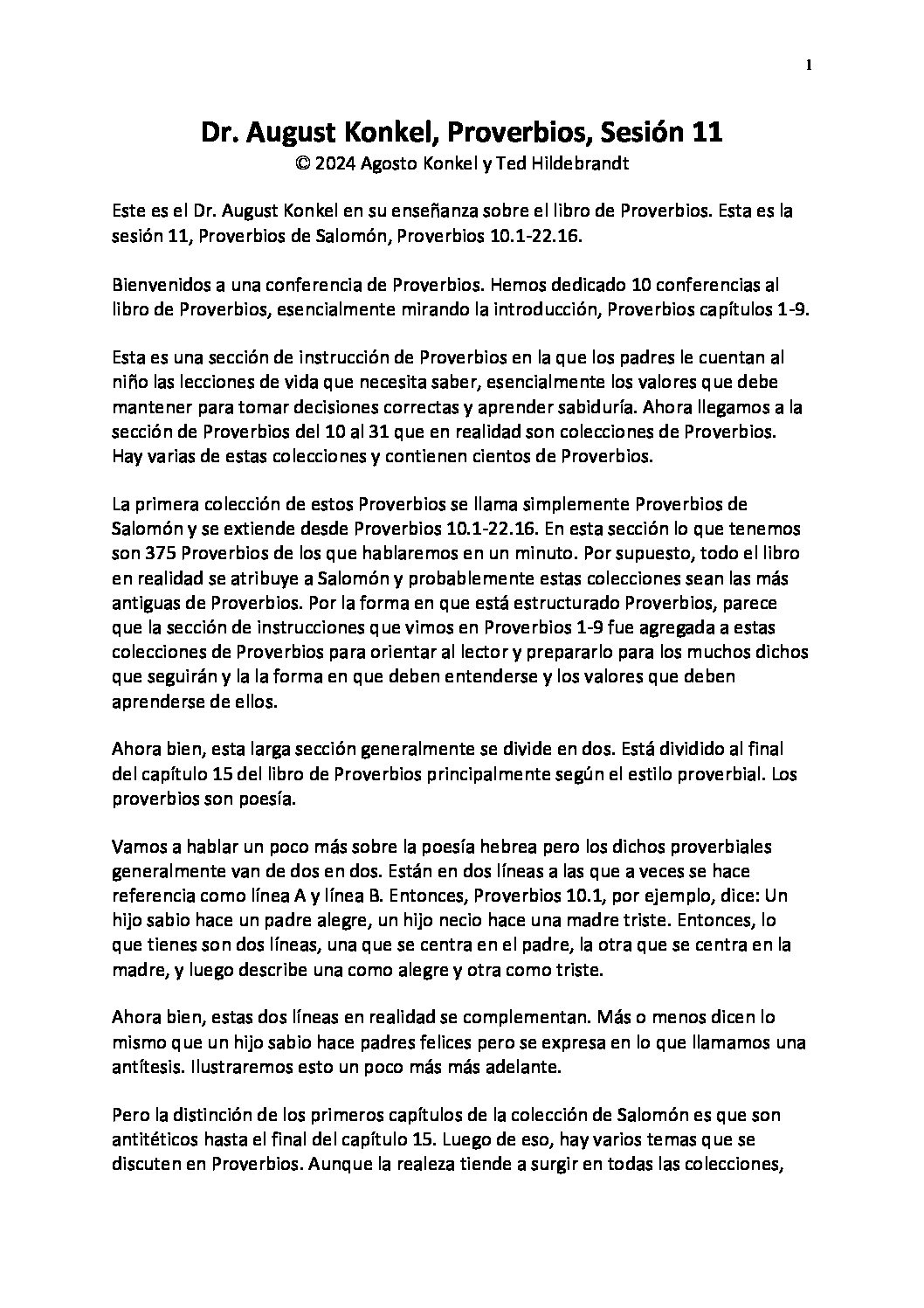 1

Dr. August Konkel, Proverbios, Sesión 11
© 2024 Agosto Konkel y Ted Hildebrandt

Este es el Dr. August Konkel en su enseñanza sobre el libro de Proverbios. Esta es la sesión 11, Proverbios de Salomón, Proverbios 10.1-22.16.

Bienvenidos a una conferencia de Proverbios. Hemos dedicado 10 conferencias al libro de Proverbios, esencialmente mirando la introducción, Proverbios capítulos 1-9.

Esta es una sección de instrucción de Proverbios en la que los padres le cuentan al niño las lecciones de vida que necesita saber, esencialmente los valores que debe mantener para tomar decisiones correctas y aprender sabiduría. Ahora llegamos a la sección de Proverbios del 10 al 31 que en realidad son colecciones de Proverbios. Hay varias de estas colecciones y contienen cientos de Proverbios.

La primera colección de estos Proverbios se llama simplemente Proverbios de Salomón y se extiende desde Proverbios 10.1-22.16. En esta sección lo que tenemos son 375 Proverbios de los que hablaremos en un minuto. Por supuesto, todo el libro en realidad se atribuye a Salomón y probablemente estas colecciones sean las más antiguas de Proverbios. Por la forma en que está estructurado Proverbios, parece que la sección de instrucciones que vimos en Proverbios 1-9 fue agregada a estas colecciones de Proverbios para orientar al lector y prepararlo para los muchos dichos que seguirán y la la forma en que deben entenderse y los valores que deben aprenderse de ellos.

Ahora bien, esta larga sección generalmente se divide en dos. Está dividido al final del capítulo 15 del libro de Proverbios principalmente según el estilo proverbial. Los proverbios son poesía.

Vamos a hablar un poco más sobre la poesía hebrea pero los dichos proverbiales generalmente van de dos en dos. Están en dos líneas a las que a veces se hace referencia como línea A y línea B. Entonces, Proverbios 10.1, por ejemplo, dice: Un hijo sabio hace un padre alegre, un hijo necio hace una madre triste. Entonces, lo que tienes son dos líneas, una que se centra en el padre, la otra que se centra en la madre, y luego describe una como alegre y otra como triste.

Ahora bien, estas dos líneas en realidad se complementan. Más o menos dicen lo mismo que un hijo sabio hace padres felices pero se expresa en lo que llamamos una antítesis. Ilustraremos esto un poco más más adelante.

Pero la distinción de los primeros capítulos de la colección de Salomón es que son antitéticos hasta el final del capítulo 15. Luego de eso, hay varios temas que se discuten en Proverbios. Aunque la realeza tiende a surgir en todas las colecciones,